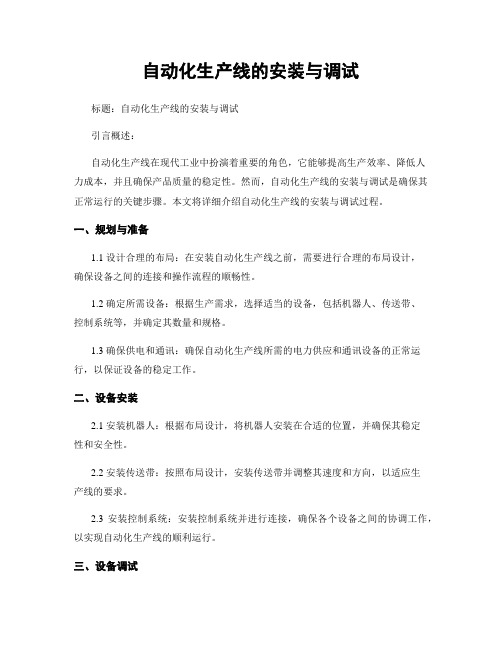 自动化生产线的安装与调试

标题：自动化生产线的安装与调试

引言概述：

自动化生产线在现代工业中扮演着重要的角色，它能够提高生产效率、降低人力成本，并且确保产品质量的稳定性。然而，自动化生产线的安装与调试是确保其正常运行的关键步骤。本文将详细介绍自动化生产线的安装与调试过程。

一、规划与准备

1.1 设计合理的布局：在安装自动化生产线之前，需要进行合理的布局设计，确保设备之间的连接和操作流程的顺畅性。

1.2 确定所需设备：根据生产需求，选择适当的设备，包括机器人、传送带、控制系统等，并确定其数量和规格。

1.3 确保供电和通讯：确保自动化生产线所需的电力供应和通讯设备的正常运行，以保证设备的稳定工作。

二、设备安装

2.1 安装机器人：根据布局设计，将机器人安装在合适的位置，并确保其稳定性和安全性。

2.2 安装传送带：按照布局设计，安装传送带并调整其速度和方向，以适应生产线的要求。

2.3 安装控制系统：安装控制系统并进行连接，确保各个设备之间的协调工作，以实现自动化生产线的顺利运行。

三、设备调试